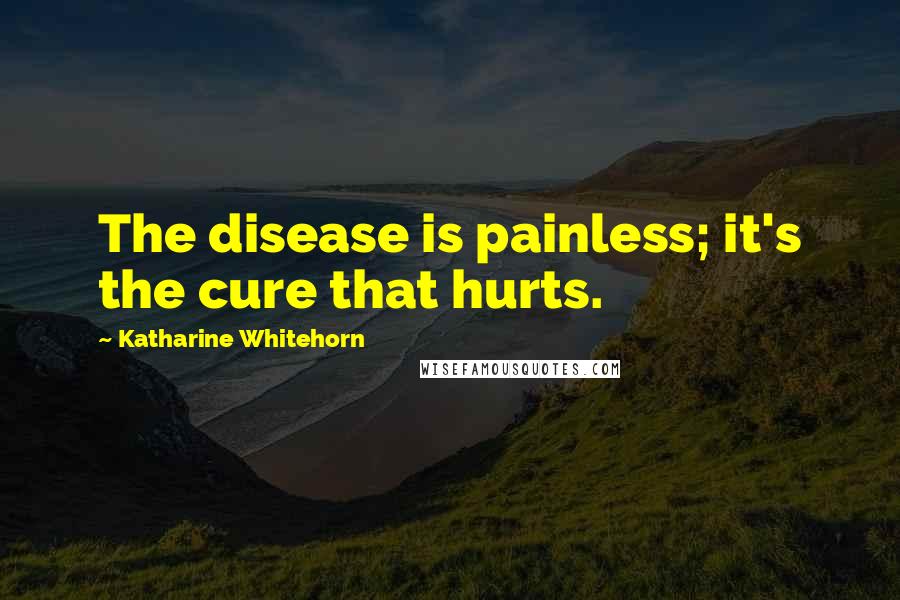 The disease is painless; it's the cure that hurts.

~ Katharine Whitehorn

WISEFAMOUSQUOTES.COM